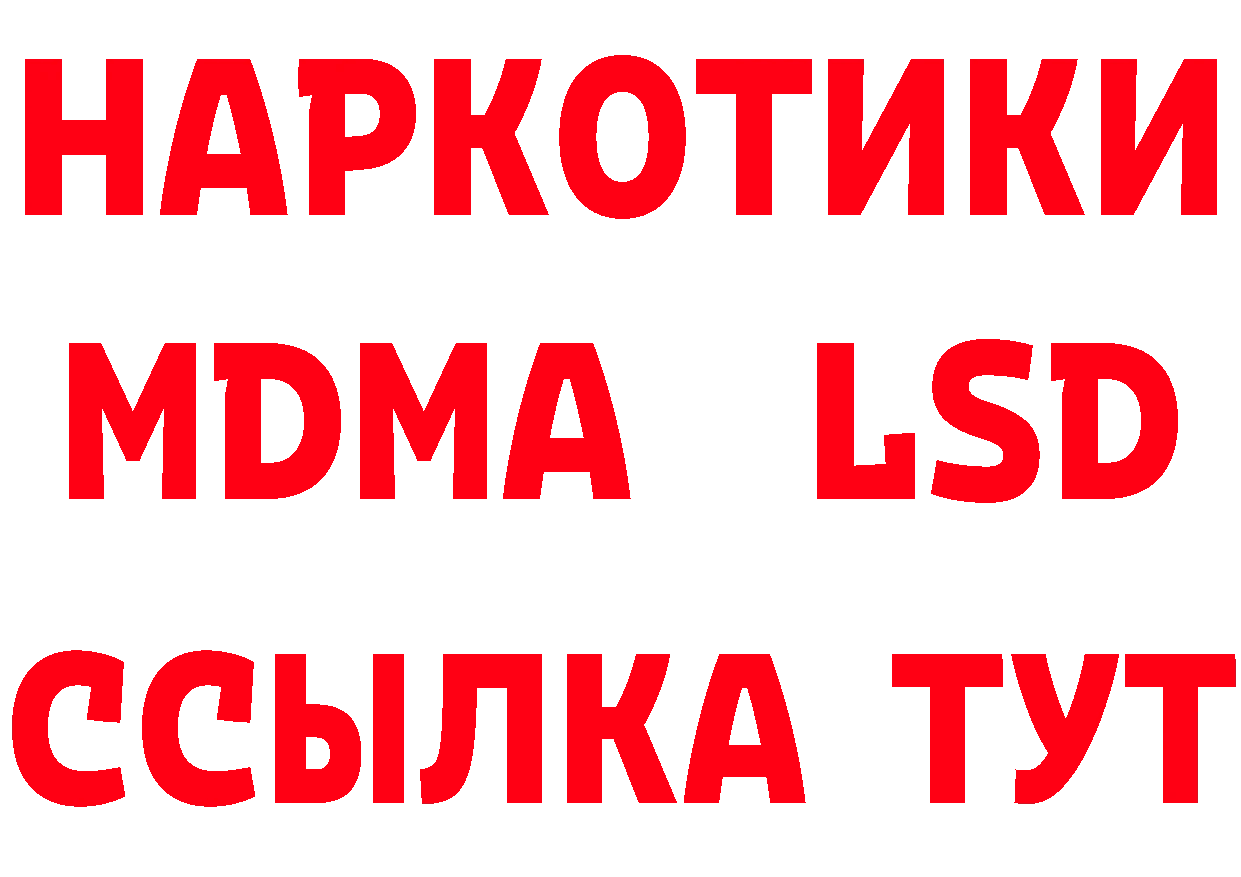 НАРКОТИКИ
MDMA LSD
ССЫЛКА ТУТ